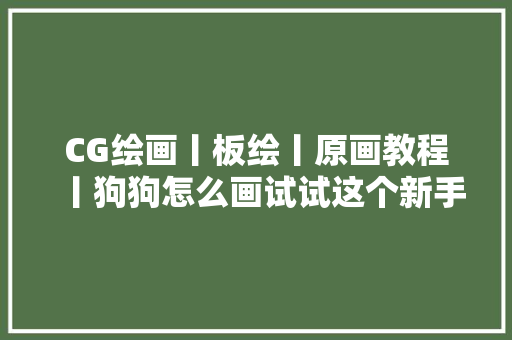 CG绘画丨板绘丨原画教程丨狗狗怎么画试试这个新手